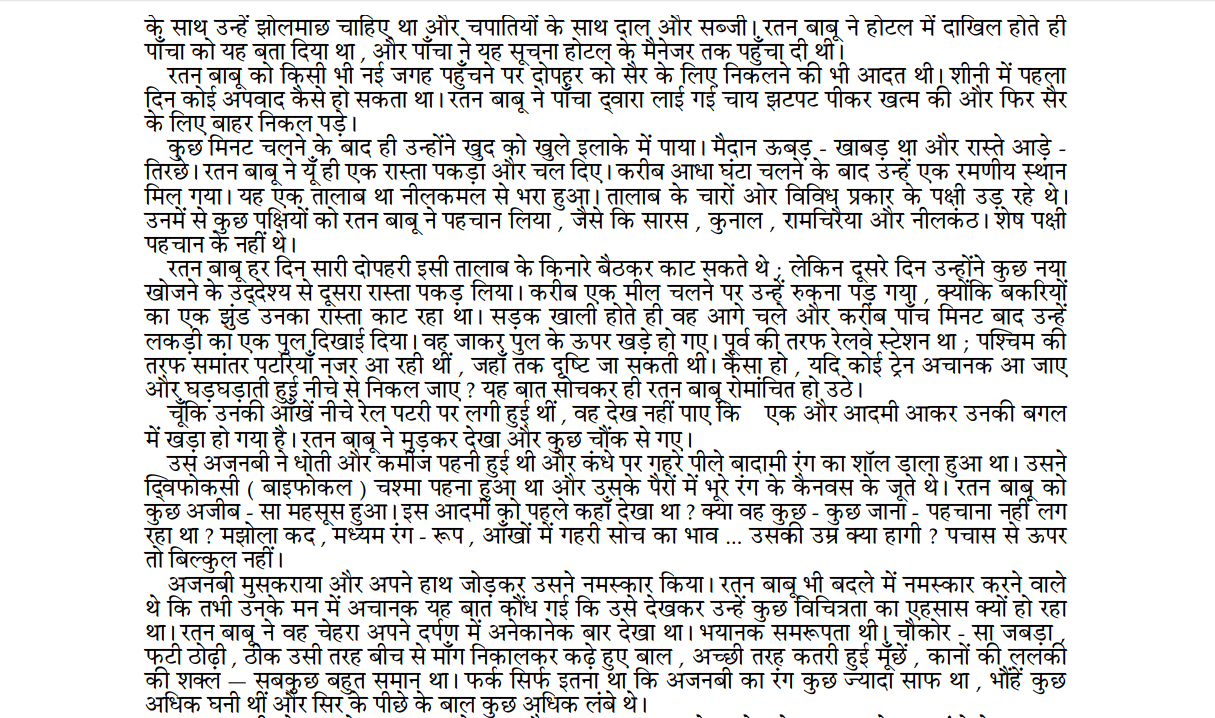 के साथ उन्हें झोलमाछ चाहिए था और चपातियों के साथ दाल और सब्जी। रतन बाबू ने होटल में दाखिल होते ही पाँचा को यह बता दिया था , और पाँचा ने यह सूचना होटल के मैनेजर तक पहुँचा दी थी।

रतन बाबू को किसी भी नई जगह पहुँचने पर दोपहर को सैर के लिए निकलने की भी आदत थी। शीनी में पहला दिन कोई अपवाद कैसे हो सकता था। रतन बाबू ने पाँचा द्वारा लाई गई चाय झटपट पीकर खत्म की और फिर सैर के लिए बाहर निकल पड़े।

कुछ मिनट चलने के बाद ही उन्होंने खुद को खुले इलाके में पाया। मैदान ऊबड़ - खाबड़ था और रास्ते आड़े - तिरछे। रतन बाबू ने यूँ ही एक रास्ता पकड़ा और चल दिए। करीब आधा घंटा चलने के बाद उन्हें एक रमणीय स्थान मिल गया। यह एक तालाब था नीलकमल से भरा हुआ। तालाब के चारों ओर विविध प्रकार के पक्षी उड़ रहे थे। उनमें से कुछ पक्षियों को रतन बाबू ने पहचान लिया , जैसे कि सारस , कुनाल , रामचिरैया और नीलकंठ। शेष पक्षी पहचान के नहीं थे।

रतन बाबू हर दिन सारी दोपहरी इसी तालाब के किनारे बैठकर काट सकते थे ; लेकिन दूसरे दिन उन्होंने कुछ नया खोजने के उद्देश्य से दूसरा रास्ता पकड़ लिया। करीब एक मील चलने पर उन्हें रुकना पड़ गया , क्योंकि बकरियों का एक झुंड उनका रास्ता काट रहा था। सड़क खाली होते ही वह आगे चले और करीब पाँच मिनट बाद उन्हें लकड़ी का एक पुल दिखाई दिया। वह जाकर पुल के ऊपर खड़े हो गए। पूर्व की तरफ रेलवे स्टेशन था ; पश्चिम की तरफ समांतर पटरियाँ नजर आ रही थीं , जहाँ तक दृष्टि जा सकती थी। कैसा हो , यदि कोई ट्रेन अचानक आ जाए और घड़घड़ाती हुई नीचे से निकल जाए ? यह बात सोचकर ही रतन बाबू रोमांचित हो उठे।

चूँकि उनकी आँखें नीचे रेल पटरी पर लगी हुई थीं , वह देख नहीं पाए कि एक और आदमी आकर उनकी बगल में खड़ा हो गया है। रतन बाबू ने मुड़कर देखा और कुछ चौंक से गए।

उस अजनबी ने धोती और कमीज पहनी हुई थी और कंधे पर गहरे पीले बादामी रंग का शॉल डाला हुआ था। उसने द्विफोकसी ( बाइफोकल ) चश्मा पहना हुआ था और उसके पैरों में भूरे रंग के कैनवस के जूते थे। रतन बाबू को कुछ अजीब - सा महसूस हुआ। इस आदमी को पहले कहाँ देखा था ? क्या वह कुछ - कुछ जाना - पहचाना नहीं लग रहा था ? मझोला कद , मध्यम रंग - रूप , आँखों में गहरी सोच का भाव ... उसकी उम्र क्या हागी ? पचास से ऊपर तो बिल्कुल नहीं।

अजनबी मुसकराया और अपने हाथ जोड़कर उसने नमस्कार किया। रतन बाबू भी बदले में नमस्कार करने वाले थे कि तभी उनके मन में अचानक यह बात कौंध गई कि उसे देखकर उन्हें कुछ विचित्रता का एहसास क्यों हो रहा था। रतन बाबू ने वह चेहरा अपने दर्पण में अनेकानेक बार देखा था। भयानक समरूपता थी। चौकोर - सा जबड़ा , फटी ठोढ़ी , ठीक उसी तरह बीच से माँग निकालकर कढ़े हुए बाल , अच्छी तरह कतरी हुई मूँछें , कानों की ललकी की शक्ल — सबकुछ बहुत समान था। फर्क सिर्फ इतना था कि अजनबी का रंग कुछ ज्यादा साफ था , भौंहें कुछ अधिक घनी थीं और सिर के पीछे के बाल कुछ अधिक लंबे थे।